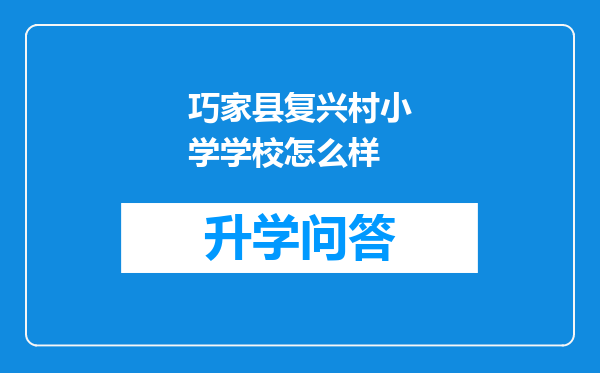 巧家县复兴村小学学校怎么样

升学问答